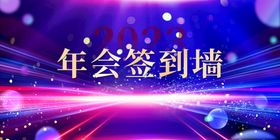 2023
年会签到墙